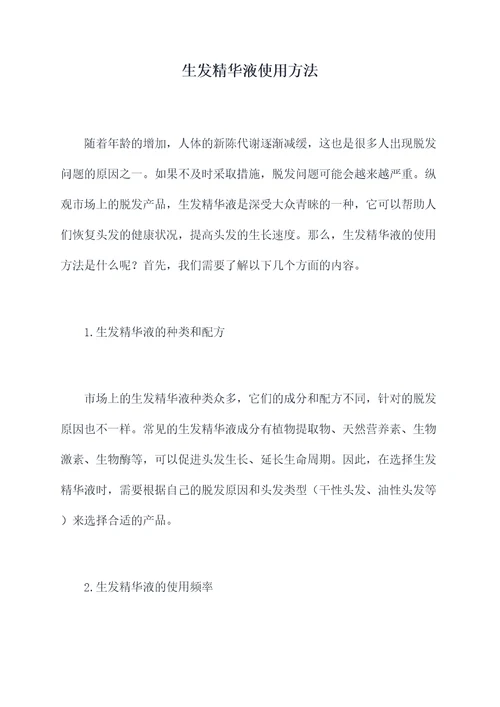 生发精华液使用方法

随着年龄的增加，人体的新陈代谢逐渐减缓，这也是很多人出现脱发问题的原因之一。如果不及时采取措施，脱发问题可能会越来越严重。纵观市场上的脱发产品，生发精华液是深受大众青睐的一种，它可以帮助人们恢复头发的健康状况，提高头发的生长速度。那么，生发精华液的使用方法是什么呢？首先，我们需要了解以下几个方面的内容。

1.生发精华液的种类和配方

市场上的生发精华液种类众多，它们的成分和配方不同，针对的脱发原因也不一样。常见的生发精华液成分有植物提取物、天然营养素、生物激素、生物酶等，可以促进头发生长、延长生命周期。因此，在选择生发精华液时，需要根据自己的脱发原因和头发类型（干性头发、油性头发等）来选择合适的产品。

2.生发精华液的使用频率